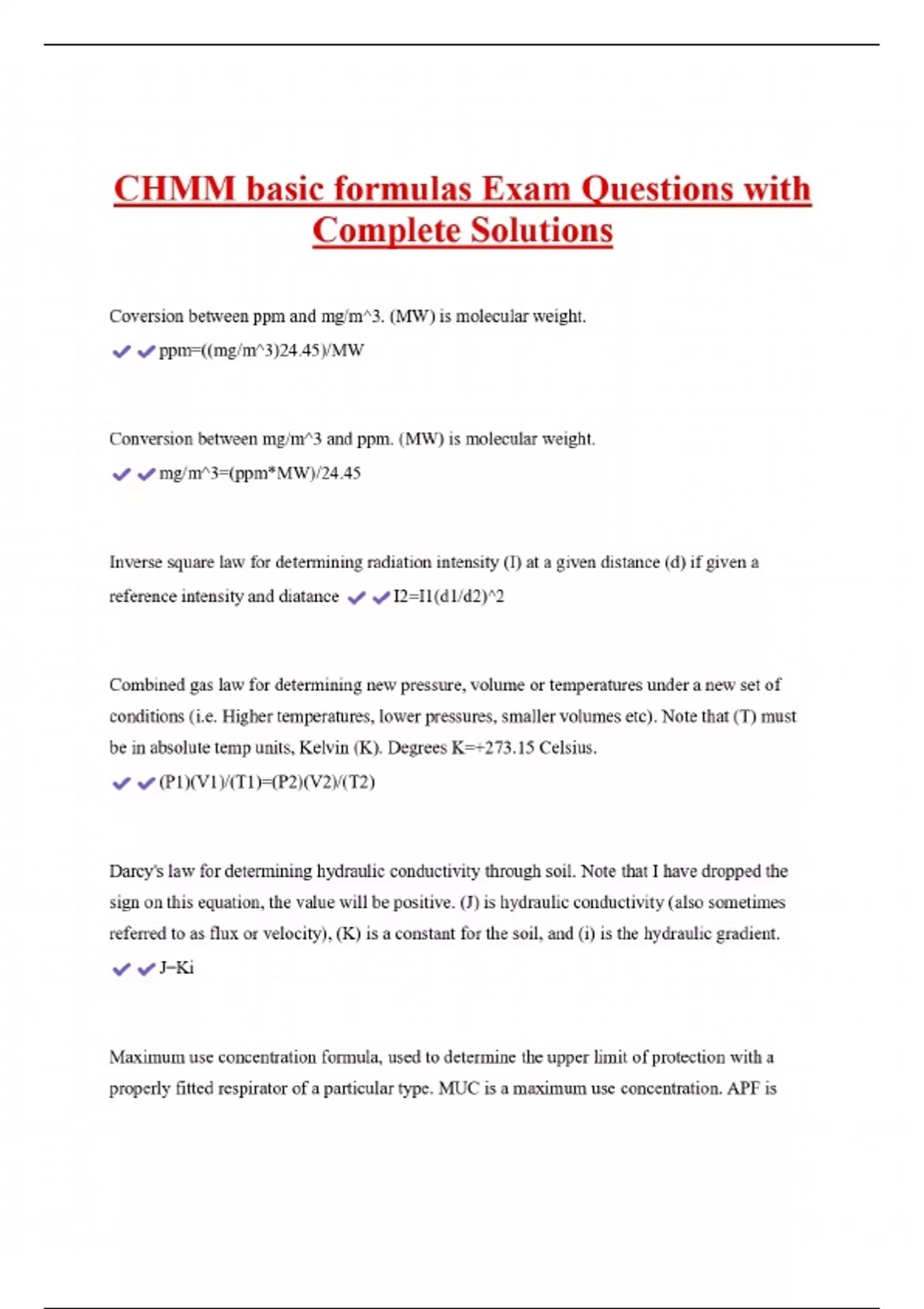 CHMM basic formulas Exam Questions with Complete Solutions

Coversion between ppm and mg/m^3. (MW) is molecular weight.
✔✔ppm=((mg/m^3)24.45)/MW

Conversion between mg/m^3 and ppm. (MW) is molecular weight.
✔✔mg/m^3=(ppm*MW)/24.45

Inverse square law for determining radiation intensity (I) at a given distance (d) if given a reference intensity and diatance ✔✔I2=I1(d1/d2)^2

Combined gas law for determining new pressure, volume or temperatures under a new set of conditions (i.e. Higher temperatures, lower pressures, smaller volumes etc). Note that (T) must be in absolute temp units, Kelvin (K). Degrees K=+273.15 Celsius.
✔✔(P1)(V1)/(T1)=(P2)(V2)/(T2)

Darcy's law for determining hydraulic conductivity through soil. Note that I have dropped the sign on this equation, the value will be positive. (J) is hydraulic conductivity (also sometimes referred to as flux or velocity), (K) is a constant for the soil, and (i) is the hydraulic gradient.
✔✔J=Ki

Maximum use concentration formula, used to determine the upper limit of protection with a properly fitted respirator of a particular type. MUC is a maximum use concentration. APF is